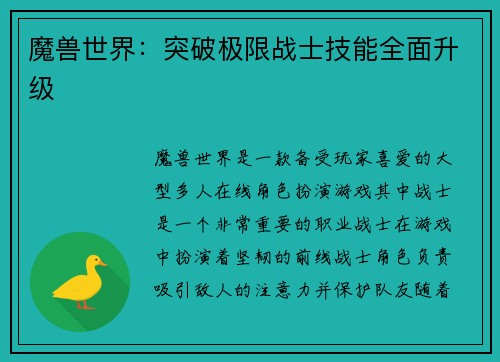 魔兽世界：突破极限战士技能全面升级

魔兽世界是一款备受玩家喜爱的大型多人在线角色扮演游戏其中战士是一个非常重要的职业战士在游戏中扮演着坚韧的前线战士角色负责吸引敌人的注意力并保护队友随着